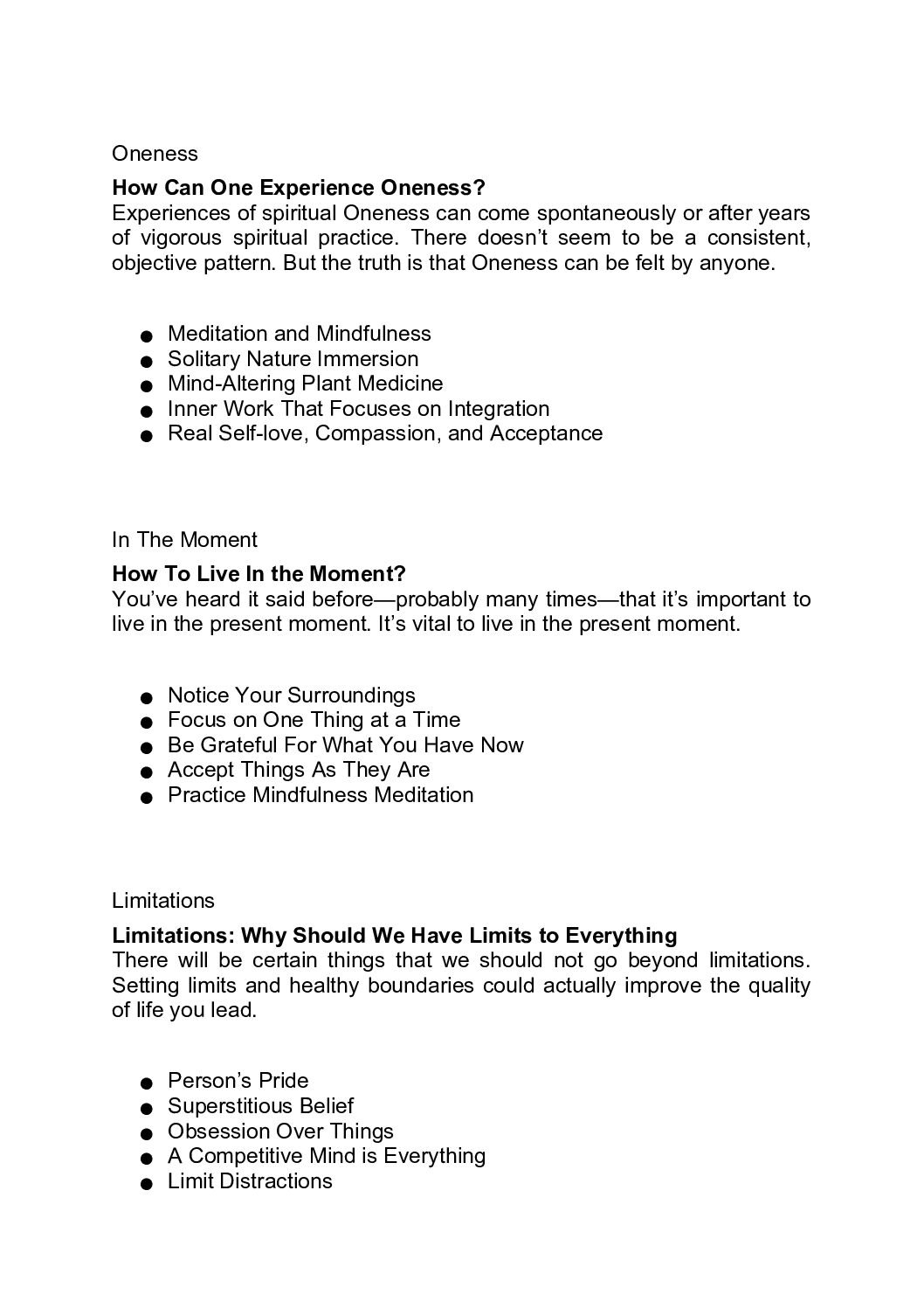 Oneness

How Can One Experience Oneness?
Experiences of spiritual Oneness can come spontaneously or after years of vigorous spiritual practice. There doesn't seem to be a consistent, objective pattern. But the truth is that Oneness can be felt by anyone.

• Meditation and Mindfulness
• Solitary Nature Immersion
• Mind-Altering Plant Medicine
• Inner Work That Focuses on Integration
• Real Self-love, Compassion, and Acceptance

In The Moment

How To Live In the Moment?
You've heard it said before—probably many times—that it's important to live in the present moment. It's vital to live in the present moment.

• Notice Your Surroundings
• Focus on One Thing at a Time
• Be Grateful For What You Have Now
• Accept Things As They Are
• Practice Mindfulness Meditation

Limitations

Limitations: Why Should We Have Limits to Everything
There will be certain things that we should not go beyond limitations. Setting limits and healthy boundaries could actually improve the quality of life you lead.

• Person's Pride
• Superstitious Belief
• Obsession Over Things
• A Competitive Mind is Everything
• Limit Distractions